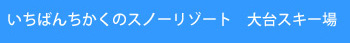 いちばんちかくのスノーリゾート　大台スキー場